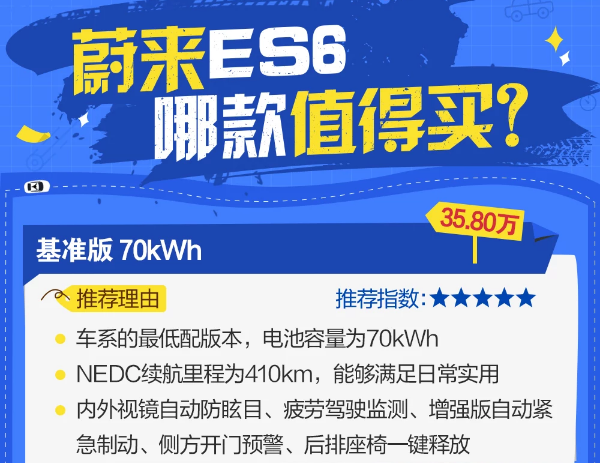 蔚来ES6
哪款值得买?

35.80万

基准版 70kWh

推荐理由

推荐指数:★★★★★

车系的最低配版本，电池容量为70kWh

NEDC续航里程为410km，能够满足日常实用

内外视镜自动防眩目、疲劳驾驶监测、增强版自动紧急制动、侧方开门预警、后排座椅一键释放